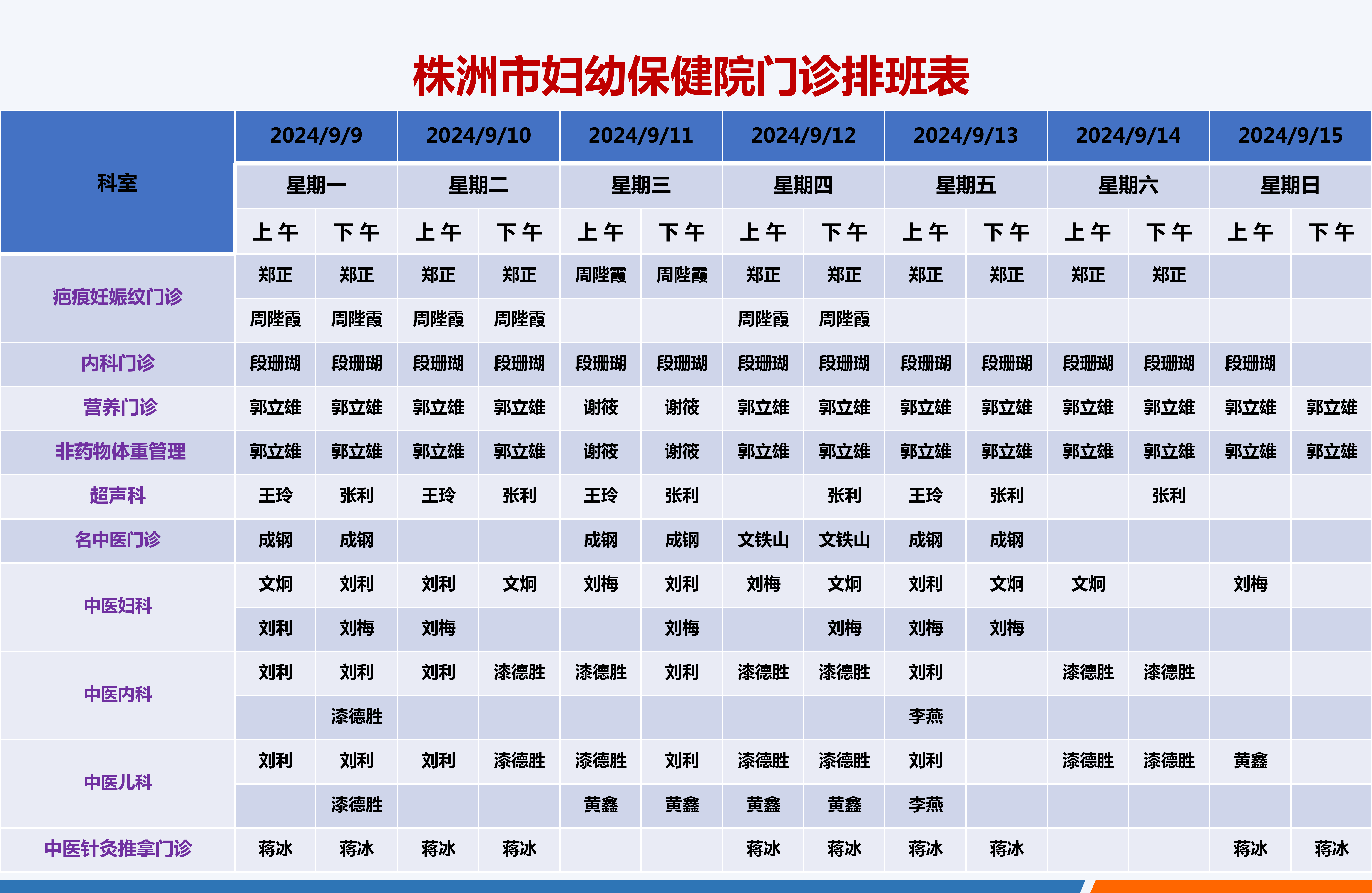 株洲市妇幼保健院门诊排班表

| 科室 | 2024/9/9 | | 2024/9/10 | | 2024/9/11 | | 2024/9/12 | | 2024/9/13 | | 2024/9/14 | | 2024/9/15 | |
|---|---|---|---|---|---|---|---|---|---|---|---|---|---|---|
| | 星期一 | | 星期二 | | 星期三 | | 星期四 | | 星期五 | | 星期六 | | 星期日 | |
| | 上午 | 下午 | 上午 | 下午 | 上午 | 下午 | 上午 | 下午 | 上午 | 下午 | 上午 | 下午 | 上午 | 下午 |
| 疤痕妊娠纹门诊 | 郑正 | 郑正 | 郑正 | 郑正 | 周陛霞 | 周陛霞 | 郑正 | 郑正 | 郑正 | 郑正 | 郑正 | 郑正 | | |
| | 周陛霞 | 周陛霞 | 周陛霞 | 周陛霞 | | | 周陛霞 | 周陛霞 | | | | | | |
| 内科门诊 | 段珊瑚 | 段珊瑚 | 段珊瑚 | 段珊瑚 | 段珊瑚 | 段珊瑚 | 段珊瑚 | 段珊瑚 | 段珊瑚 | 段珊瑚 | 段珊瑚 | 段珊瑚 | 段珊瑚 | |
| 营养门诊 | 郭立雄 | 郭立雄 | 郭立雄 | 郭立雄 | 谢筱 | 谢筱 | 郭立雄 | 郭立雄 | 郭立雄 | 郭立雄 | 郭立雄 | 郭立雄 | 郭立雄 | 郭立雄 |
| 非药物体重管理 | 郭立雄 | 郭立雄 | 郭立雄 | 郭立雄 | 谢筱 | 谢筱 | 郭立雄 | 郭立雄 | 郭立雄 | 郭立雄 | 郭立雄 | 郭立雄 | 郭立雄 | 郭立雄 |
| 超声科 | 王玲 | 张利 | 王玲 | 张利 | 王玲 | 张利 | | 张利 | 王玲 | 张利 | | 张利 | | |
| 名中医门诊 | 成钢 | 成钢 | | | 成钢 | 成钢 | 文铁山 | 文铁山 | 成钢 | 成钢 | | | | |
| 中医妇科 | 文炯 | 刘利 | 刘利 | 文炯 | 刘梅 | 刘利 | 刘梅 | 文炯 | 刘利 | 文炯 | 文炯 | | 刘梅 | |
| | 刘利 | 刘梅 | 刘梅 | | | 刘梅 | | 刘梅 | 刘梅 | 刘梅 | | | | |
| 中医内科 | 刘利 | 刘利 | 刘利 | 漆德胜 | 漆德胜 | 刘利 | 漆德胜 | 漆德胜 | 刘利 | | 漆德胜 | 漆德胜 | | |
| | | 漆德胜 | | | | | | | 李燕 | | | | | |
| 中医儿科 | 刘利 | 刘利 | 刘利 | 漆德胜 | 漆德胜 | 刘利 | 漆德胜 | 漆德胜 | 刘利 | | 漆德胜 | 漆德胜 | 黄鑫 | |
| | | 漆德胜 | | | 黄鑫 | 黄鑫 | 黄鑫 | 黄鑫 | 李燕 | | | | | |
| 中医针灸推拿门诊 | 蒋冰 | 蒋冰 | 蒋冰 | 蒋冰 | | | 蒋冰 | 蒋冰 | 蒋冰 | 蒋冰 | | | 蒋冰 | 蒋冰 |